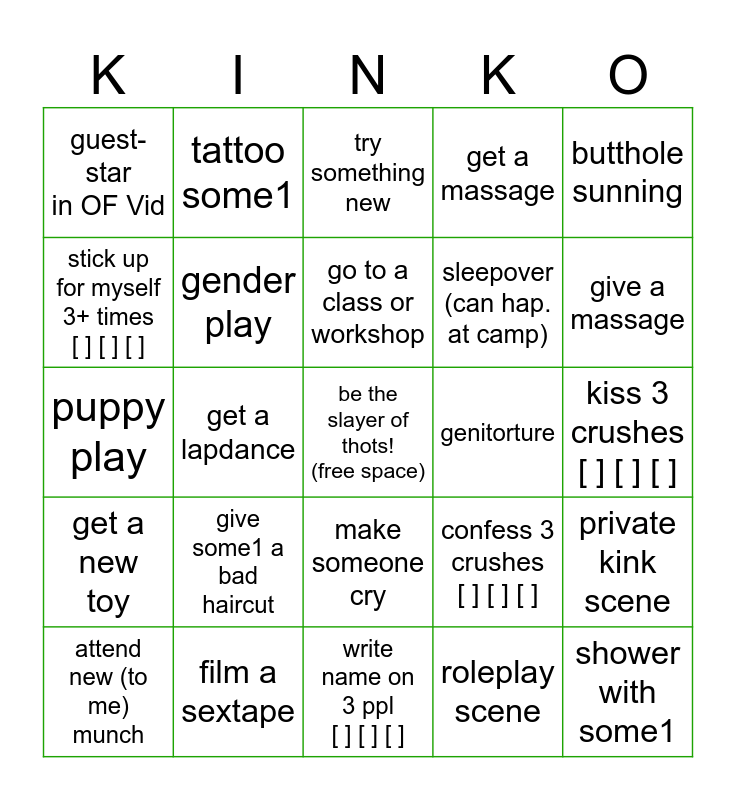 | K | I | N | K | O |
|---|---|---|---|---|
| guest-star in OF Vid | tattoo some1 | try something new | get a massage | butthole sunning |
| stick up for myself 3+ times [ ] [ ] [ ] | gender play | go to a class or workshop | sleepover (can hap. at camp) | give a massage |
| puppy play | get a lapdance | be the slayer of thots! (free space) | genitorture | kiss 3 crushes [ ] [ ] [ ] |
| get a new toy | give some1 a bad haircut | make someone cry | confess 3 crushes [ ] [ ] [ ] | private kink scene |
| attend new (to me) munch | film a sextape | write name on 3 ppl [ ] [ ] [ ] | roleplay scene | shower with some1 |